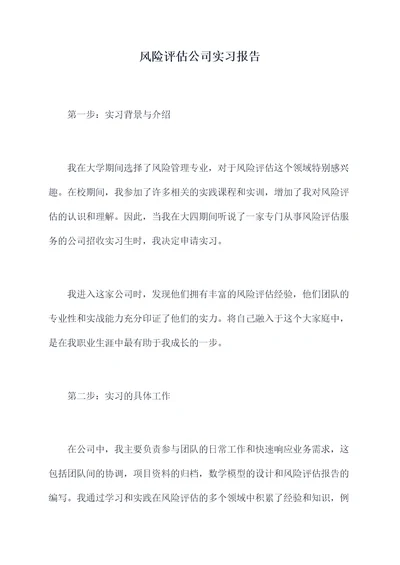 风险评估公司实习报告

第一步：实习背景与介绍

我在大学期间选择了风险管理专业，对于风险评估这个领域特别感兴趣。在校期间，我参加了许多相关的实践课程和实训，增加了我对风险评估的认识和理解。因此，当我在大四期间听说了一家专门从事风险评估服务的公司招收实习生时，我决定申请实习。

我进入这家公司时，发现他们拥有丰富的风险评估经验，他们团队的专业性和实战能力充分印证了他们的实力。将自己融入于这个大家庭中，是在我职业生涯中最有助于我成长的一步。

第二步：实习的具体工作

在公司中，我主要负责参与团队的日常工作和快速响应业务需求，这包括团队间的协调，项目资料的归档，数学模型的设计和风险评估报告的编写。我通过学习和实践在风险评估的多个领域中积累了经验和知识，例